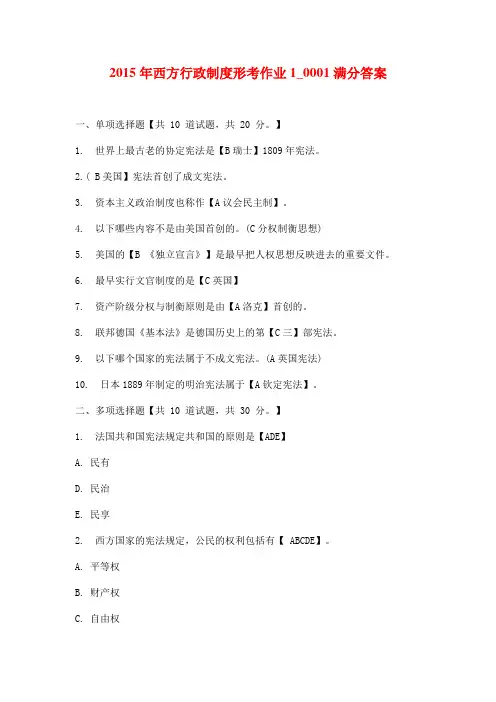 2015 年西方行政制度形考作业 1_0001 满分答案

一、单项选择题【共 10 道试题，共 20 分。】

1. 世界上最古老的协定宪法是【B 瑞士】1809 年宪法。

2.（ B 美国】宪法首创了成文宪法。

3. 资本主义政治制度也称作【A 议会民主制】。

4. 以下哪些内容不是由美国首创的。(C 分权制衡思想)

5. 美国的【B 《独立宣言》】是最早把人权思想反映进去的重要文件。

6. 最早实行文官制度的是【C 英国】

7. 资产阶级分权与制衡原则是由【A 洛克】首创的。

8. 联邦德国《基本法》是德国历史上的第【C 三】部宪法。

9. 以下哪个国家的宪法属于不成文宪法。(A 英国宪法)

10. 日本 1889 年制定的明治宪法属于【A 钦定宪法】。

二、多项选择题【共 10 道试题，共 30 分。】

1. 法国共和国宪法规定共和国的原则是【ADE】

A. 民有

D. 民治

E. 民享

2. 西方国家的宪法规定，公民的权利包括有【 ABCDE】。

A. 平等权

B. 财产权

C. 自由权